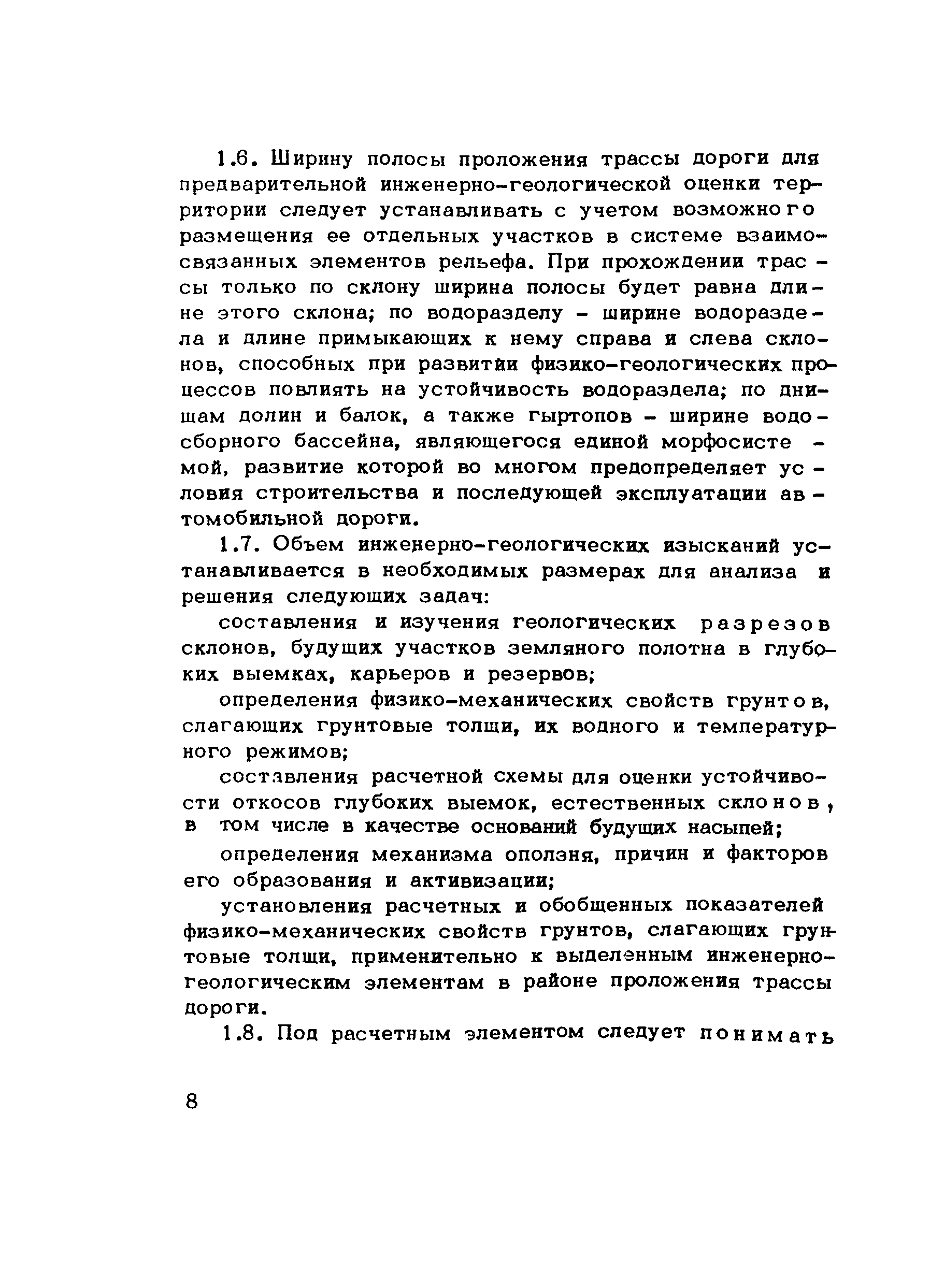 1.6. Ширину полосы проложения трассы дороги для предварительной инженерно-геологической оценки территории следует устанавливать с учетом возможного размещения ее отдельных участков в системе взаимосвязанных элементов рельефа. При прохождении трассы только по склону ширина полосы будет равна длине этого склона; по водоразделу - ширине водораздела и длине примыкающих к нему справа и слева склонов, способных при развитии физико-геологических процессов повлиять на устойчивость водораздела; по днищам долин и балок, а также гыртопов - ширине водосборного бассейна, являющегося единой морфосистемой, развитие которой во многом предопределяет условия строительства и последующей эксплуатации автомобильной дороги.

1.7. Объем инженерно-геологических изысканий устанавливается в необходимых размерах для анализа и решения следующих задач:

составления и изучения геологических разрезов склонов, будущих участков земляного полотна в глубоких выемках, карьеров и резервов;

определения физико-механических свойств грунтов, слагающих грунтовые толщи, их водного и температурного режимов;

составления расчетной схемы для оценки устойчивости откосов глубоких выемок, естественных склонов, в том числе в качестве оснований будущих насыпей;

определения механизма оползня, причин и факторов его образования и активизации;

установления расчетных и обобщенных показателей физико-механических свойств грунтов, слагающих грунтовые толщи, применительно к выделенным инженерно-геологическим элементам в районе проложения трассы дороги.

1.8. Под расчетным элементом следует понимать

8